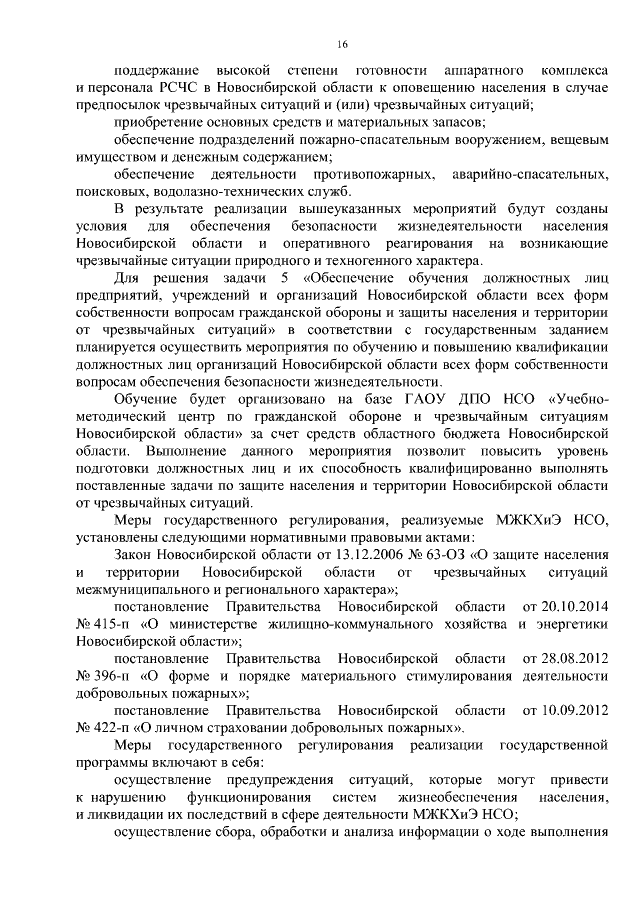 16

поддержание высокой степени готовности аппаратного комплекса и персонала РСЧС в Новосибирской области к оповещению населения в случае предпосылок чрезвычайных ситуаций и (или) чрезвычайных ситуаций;

приобретение основных средств и материальных запасов;

обеспечение подразделений пожарно-спасательным вооружением, вещевым имуществом и денежным содержанием;

обеспечение деятельности противопожарных, аварийно-спасательных, поисковых, водолазно-технических служб.

В результате реализации вышеуказанных мероприятий будут созданы условия для обеспечения безопасности жизнедеятельности населения Новосибирской области и оперативного реагирования на возникающие чрезвычайные ситуации природного и техногенного характера.

Для решения задачи 5 «Обеспечение обучения должностных лиц предприятий, учреждений и организаций Новосибирской области всех форм собственности вопросам гражданской обороны и защиты населения и территории от чрезвычайных ситуаций» в соответствии с государственным заданием планируется осуществить мероприятия по обучению и повышению квалификации должностных лиц организаций Новосибирской области всех форм собственности вопросам обеспечения безопасности жизнедеятельности.

Обучение будет организовано на базе ГАОУ ДПО НСО «Учебно-методический центр по гражданской обороне и чрезвычайным ситуациям Новосибирской области» за счет средств областного бюджета Новосибирской области. Выполнение данного мероприятия позволит повысить уровень подготовки должностных лиц и их способность квалифицированно выполнять поставленные задачи по защите населения и территории Новосибирской области от чрезвычайных ситуаций.

Меры государственного регулирования, реализуемые МЖКХиЭ НСО, установлены следующими нормативными правовыми актами:

Закон Новосибирской области от 13.12.2006 № 63-ОЗ «О защите населения и территории Новосибирской области от чрезвычайных ситуаций межмуниципального и регионального характера»;

постановление Правительства Новосибирской области от 20.10.2014 № 415-п «О министерстве жилищно-коммунального хозяйства и энергетики Новосибирской области»;

постановление Правительства Новосибирской области от 28.08.2012 № 396-п «О форме и порядке материального стимулирования деятельности добровольных пожарных»;

постановление Правительства Новосибирской области от 10.09.2012 № 422-п «О личном страховании добровольных пожарных».

Меры государственного регулирования реализации государственной программы включают в себя:

осуществление предупреждения ситуаций, которые могут привести к нарушению функционирования систем жизнеобеспечения населения, и ликвидации их последствий в сфере деятельности МЖКХиЭ НСО;

осуществление сбора, обработки и анализа информации о ходе выполнения